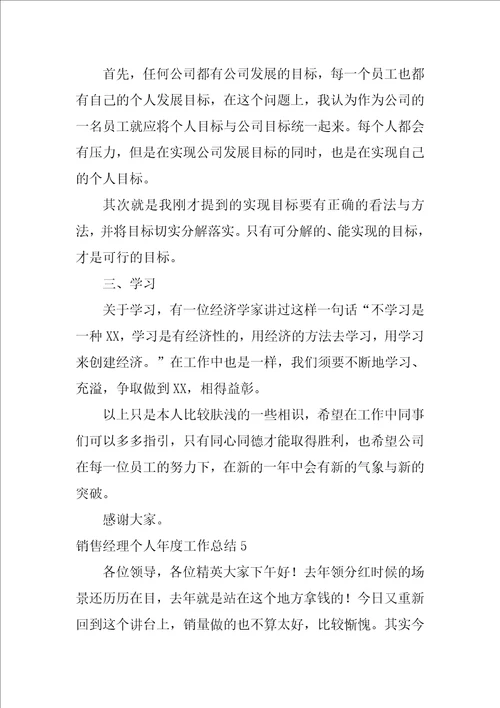 首先，任何公司都有公司发展的目标，每一个员工也都有自己的个人发展目标，在这个问题上，我认为作为公司的一名员工就应将个人目标与公司目标统一起来。每个人都会有压力，但是在实现公司发展目标的同时，也是在实现自己的个人目标。

其次就是我刚才提到的实现目标要有正确的看法与方法，并将目标切实分解落实。只有可分解的、能实现的目标，才是可行的目标。

三、学习

关于学习，有一位经济学家讲过这样一句话“不学习是一种XX，学习是有经济性的，用经济的方法去学习，用学习来创建经济。”在工作中也是一样，我们须要不断地学习、充溢，争取做到XX，相得益彰。

以上只是本人比较肤浅的一些相识，希望在工作中同事们可以多多指引，只有同心同德才能取得胜利，也希望公司在每一位员工的努力下，在新的一年中会有新的气象与新的突破。

感谢大家。

销售经理个人年度工作总结5

各位领导，各位精英大家下午好！去年领分红时候的场景还历历在目，去年就是站在这个地方拿钱的！今日又重新回到这个讲台上，销量做的也不算太好，比较惭愧。其实今